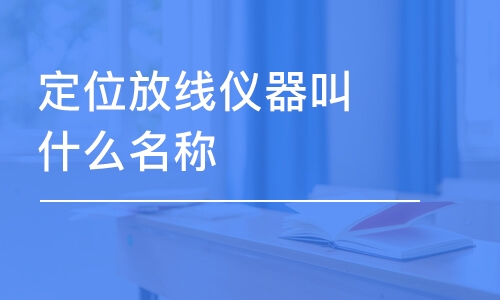 定位放线仪器叫什么名称